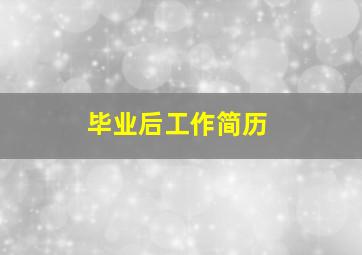 毕业后工作简历